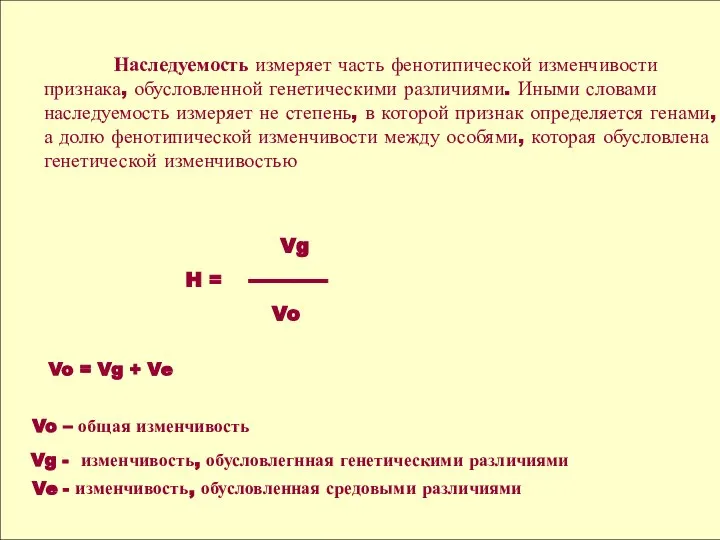 Наследуемость измеряет часть фенотипической изменчивости признака, обусловленной генетическими различиями. Иными словами наследуемость измеряет не степень, в которой признак определяется генами, а долю фенотипической изменчивости между особями, которая обусловлена генетической изменчивостью

$H = \frac{Vg}{Vo}$

Vo = Vg + Ve

Vo – общая изменчивость

Vg - изменчивость, обусловлегнная генетическими различиями

Ve - изменчивость, обусловленная средовыми различиями